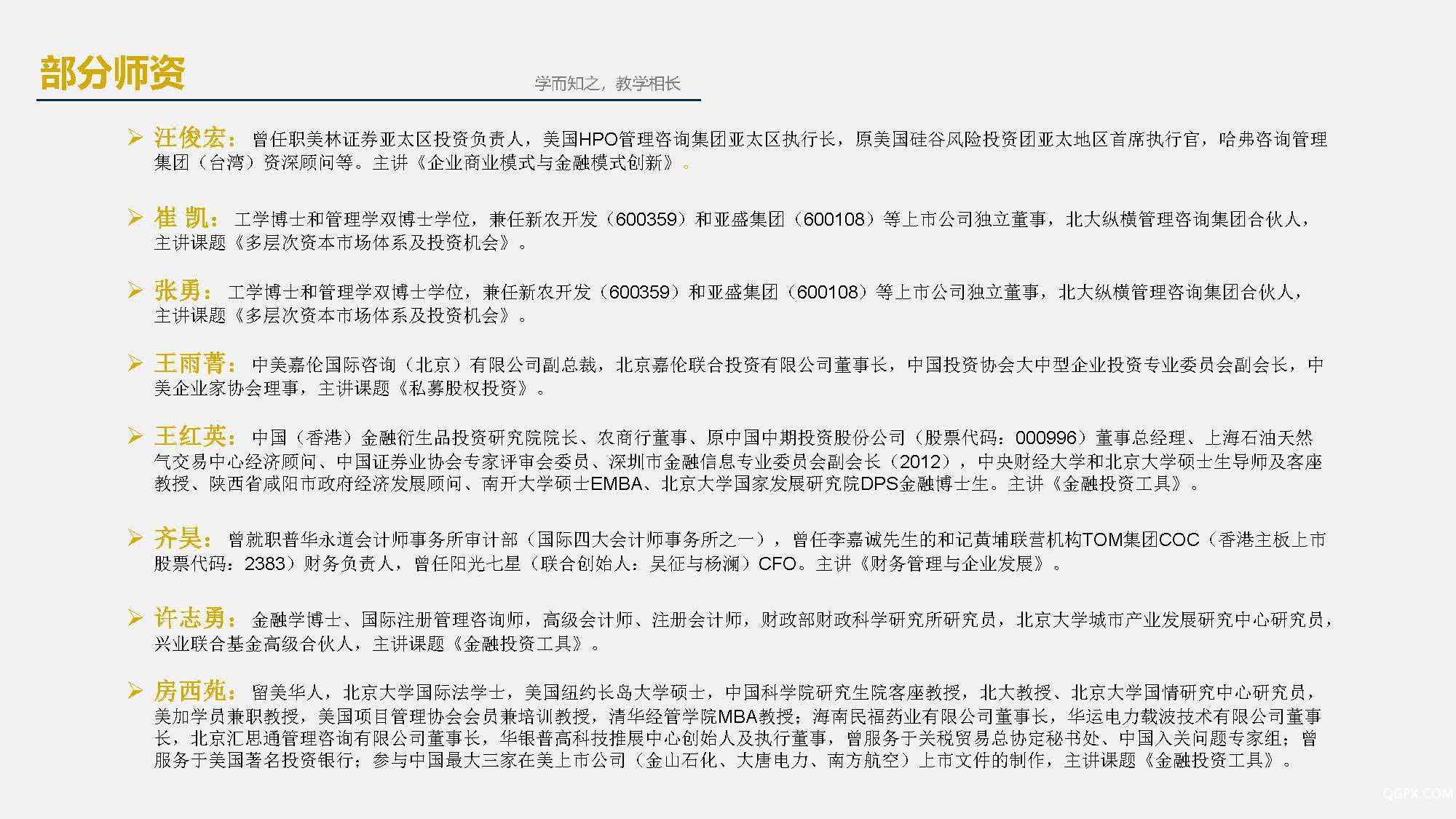 部分师资

学而知之，教学相长

➢ 汪俊宏：曾任职美林证券亚太区投资负责人，美国HPO管理咨询集团亚太区执行长，原美国硅谷风险投资团亚太地区首席执行官，哈弗咨询管理集团（台湾）资深顾问等。主讲《企业商业模式与金融模式创新》。

➢ 崔 凯：工学博士和管理学双博士学位，兼任新农开发（600359）和亚盛集团（600108）等上市公司独立董事，北大纵横管理咨询集团合伙人，主讲课题《多层次资本市场体系及投资机会》。

➢ 张勇：工学博士和管理学双博士学位，兼任新农开发（600359）和亚盛集团（600108）等上市公司独立董事，北大纵横管理咨询集团合伙人，主讲课题《多层次资本市场体系及投资机会》。

➢ 王雨菁：中美嘉伦国际咨询（北京）有限公司副总裁，北京嘉伦联合投资有限公司董事长，中国投资协会大中型企业投资专业委员会副会长，中美企业家协会理事，主讲课题《私募股权投资》。

➢ 王红英：中国（香港）金融衍生品投资研究院院长、农商行董事、原中国中期投资股份公司（股票代码：000996）董事总经理、上海石油天然气交易中心经济顾问、中国证券业协会专家评审会委员、深圳市金融信息专业委员会副会长（2012），中央财经大学和北京大学硕士生导师及客座教授、陕西省咸阳市政府经济发展顾问、南开大学硕士EMBA、北京大学国家发展研究院DPS金融博士生。主讲《金融投资工具》。

➢ 齐昊：曾就职普华永道会计师事务所审计部（国际四大会计师事务所之一），曾任李嘉诚先生的和记黄埔联营机构TOM集团COC（香港主板上市股票代码：2383）财务负责人，曾任阳光七星（联合创始人：吴征与杨澜）CFO。主讲《财务管理与企业发展》。

➢ 许志勇：金融学博士、国际注册管理咨询师，高级会计师、注册会计师，财政部财政科学研究所研究员，北京大学城市产业发展研究中心研究员，兴业联合基金高级合伙人，主讲课题《金融投资工具》。

➢ 房西苑：留美华人，北京大学国际法学士，美国纽约长岛大学硕士，中国科学院研究生院客座教授，北大教授、北京大学国情研究中心研究员，美加学员兼职教授，美国项目管理协会会员兼培训教授，清华经管学院MBA教授；海南民福药业有限公司董事长，华运电力载波技术有限公司董事长，北京汇思通管理咨询有限公司董事长，华银普高科技推展中心创始人及执行董事，曾服务于关税贸易总协定秘书处、中国入关问题专家组；曾服务于美国著名投资银行；参与中国最大三家在美上市公司（金山石化、大唐电力、南方航空）上市文件的制作，主讲课题《金融投资工具》。

QGPX.COM